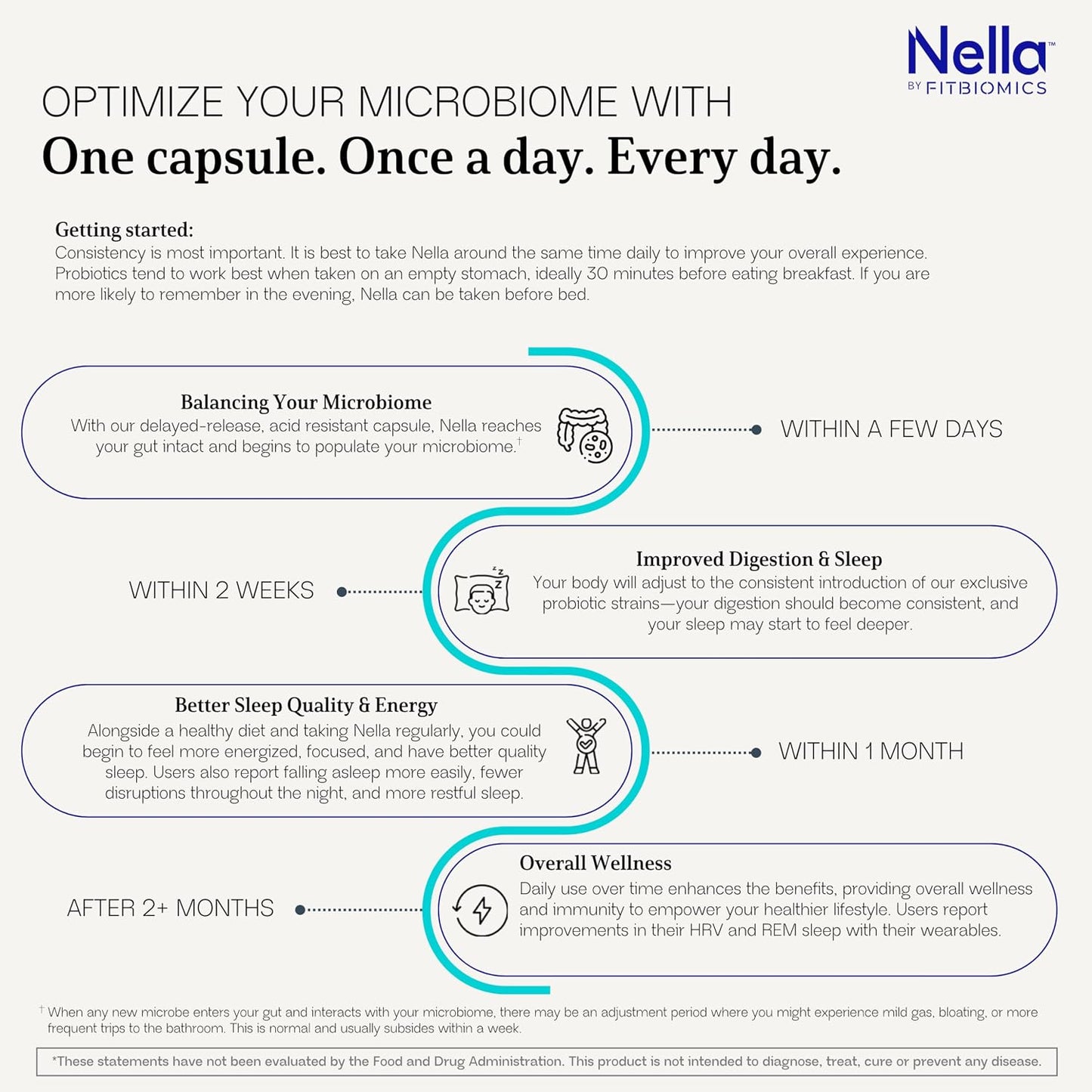 Nella™
BY FITBIOMICS

OPTIMIZE YOUR MICROBIOME WITH
One capsule. Once a day. Every day.

Getting started:
Consistency is most important. It is best to take Nella around the same time daily to improve your overall experience. Probiotics tend to work best when taken on an empty stomach, ideally 30 minutes before eating breakfast. If you are more likely to remember in the evening, Nella can be taken before bed.

Balancing Your Microbiome
With our delayed-release, acid resistant capsule, Nella reaches your gut intact and begins to populate your microbiome.†

WITHIN A FEW DAYS

WITHIN 2 WEEKS

Improved Digestion & Sleep
Your body will adjust to the consistent introduction of our exclusive probiotic strains—your digestion should become consistent, and your sleep may start to feel deeper.

Better Sleep Quality & Energy
Alongside a healthy diet and taking Nella regularly, you could begin to feel more energized, focused, and have better quality sleep. Users also report falling asleep more easily, fewer disruptions throughout the night, and more restful sleep.

WITHIN 1 MONTH

AFTER 2+ MONTHS

Overall Wellness
Daily use over time enhances the benefits, providing overall wellness and immunity to empower your healthier lifestyle. Users report improvements in their HRV and REM sleep with their wearables.

† When any new microbe enters your gut and interacts with your microbiome, there may be an adjustment period where you might experience mild gas, bloating, or more frequent trips to the bathroom. This is normal and usually subsides within a week.

*These statements have not been evaluated by the Food and Drug Administration. This product is not intended to diagnose, treat, cure or prevent any disease.